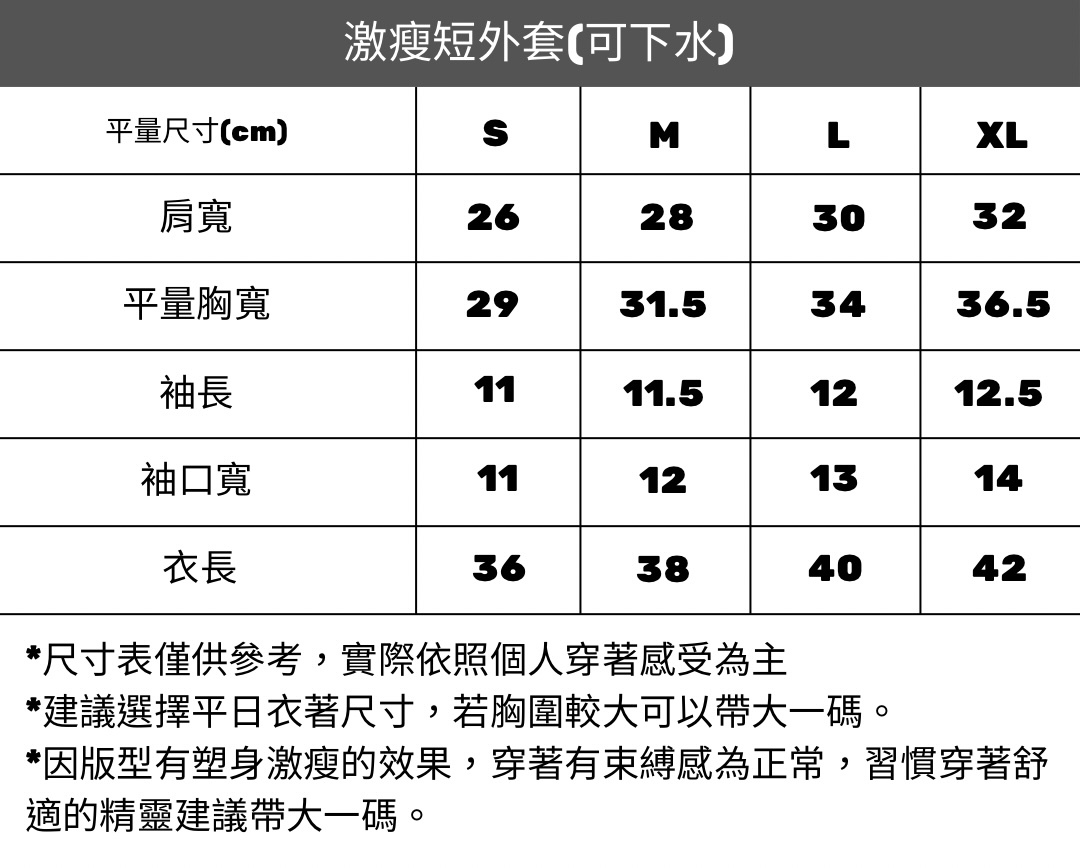 激瘦短外套(可下水)

| 平量尺寸(cm) | S | M | L | XL |
|---|---|---|---|---|
| 肩寬 | 26 | 28 | 30 | 32 |
| 平量胸寬 | 29 | 31.5 | 34 | 36.5 |
| 袖長 | 11 | 11.5 | 12 | 12.5 |
| 袖口寬 | 11 | 12 | 13 | 14 |
| 衣長 | 36 | 38 | 40 | 42 |

*尺寸表僅供參考，實際依照個人穿著感受為主
*建議選擇平日衣著尺寸，若胸圍較大可以帶大一碼。
*因版型有塑身激瘦的效果，穿著有束縛感為正常，習慣穿著舒適的精靈建議帶大一碼。